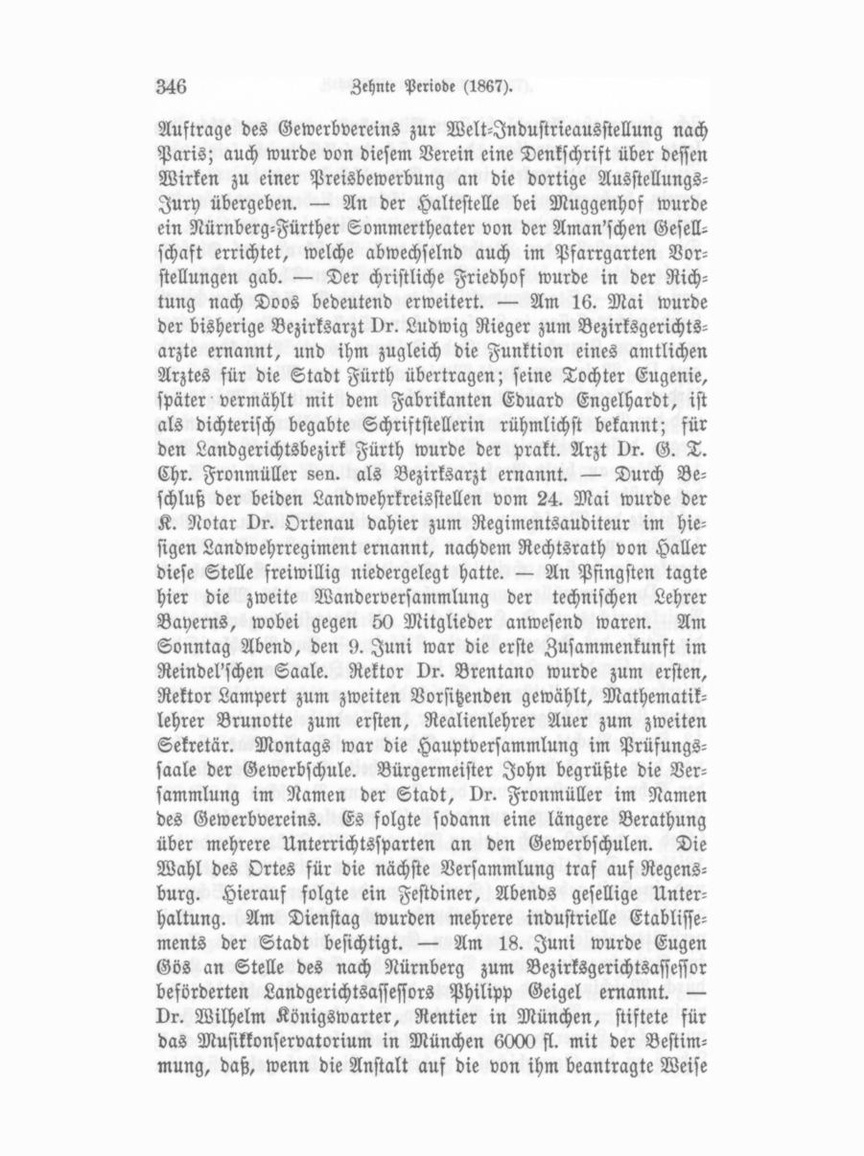 346 Zehnte Periode (1867).

Auftrage des Gewerbvereins zur Welt-Industrieausstellung nach Paris; auch wurde von diesem Verein eine Denkschrift über dessen Wirken zu einer Preisbewerbung an die dortige Ausstellungs-Jury übergeben. — An der Haltestelle bei Muggenhof wurde ein Nürnberg-Fürther Sommertheater von der Aman'schen Gesellschaft errichtet, welche abwechselnd auch im Pfarrgarten Vorstellungen gab. — Der christliche Friedhof wurde in der Richtung nach Doos bedeutend erweitert. — Am 16. Mai wurde der bisherige Bezirksarzt Dr. Ludwig Rieger zum Bezirksgerichtsarzte ernannt, und ihm zugleich die Funktion eines amtlichen Arztes für die Stadt Fürth übertragen; seine Tochter Eugenie, später vermählt mit dem Fabrikanten Eduard Engelhardt, ist als dichterisch begabte Schriftstellerin rühmlichst bekannt; für den Landgerichtsbezirk Fürth wurde der prakt. Arzt Dr. G. T. Chr. Fronmüller sen. als Bezirksarzt ernannt. — Durch Beschluß der beiden Landwehrkreisstellen vom 24. Mai wurde der K. Notar Dr. Ortenau dahier zum Regimentsauditeur im hiesigen Landwehrregiment ernannt, nachdem Rechtsrath von Haller diese Stelle freiwillig niedergelegt hatte. — An Pfingsten tagte hier die zweite Wanderversammlung der technischen Lehrer Bayerns, wobei gegen 50 Mitglieder anwesend waren. Am Sonntag Abend, den 9. Juni war die erste Zusammenkunft im Reindel'schen Saale. Rektor Dr. Brentano wurde zum ersten, Rektor Lampert zum zweiten Vorsitzenden gewählt, Mathematiklehrer Brunotte zum ersten, Realienlehrer Auer zum zweiten Sekretär. Montags war die Hauptversammlung im Prüfungssaale der Gewerbschule. Bürgermeister John begrüßte die Versammlung im Namen der Stadt, Dr. Fronmüller im Namen des Gewerbvereins. Es folgte sodann eine längere Berathung über mehrere Unterrichtssparten an den Gewerbschulen. Die Wahl des Ortes für die nächste Versammlung traf auf Regensburg. Hierauf folgte ein Festdiner, Abends gesellige Unterhaltung. Am Dienstag wurden mehrere industrielle Etablissements der Stadt besichtigt. — Am 18. Juni wurde Eugen Gös an Stelle des nach Nürnberg zum Bezirksgerichtsassessor beförderten Landgerichtsassessors Philipp Geigel ernannt. — Dr. Wilhelm Königswarter, Rentier in München, stiftete für das Musikkonservatorium in München 6000 fl. mit der Bestimmung, daß, wenn die Anstalt auf die von ihm beantragte Weise